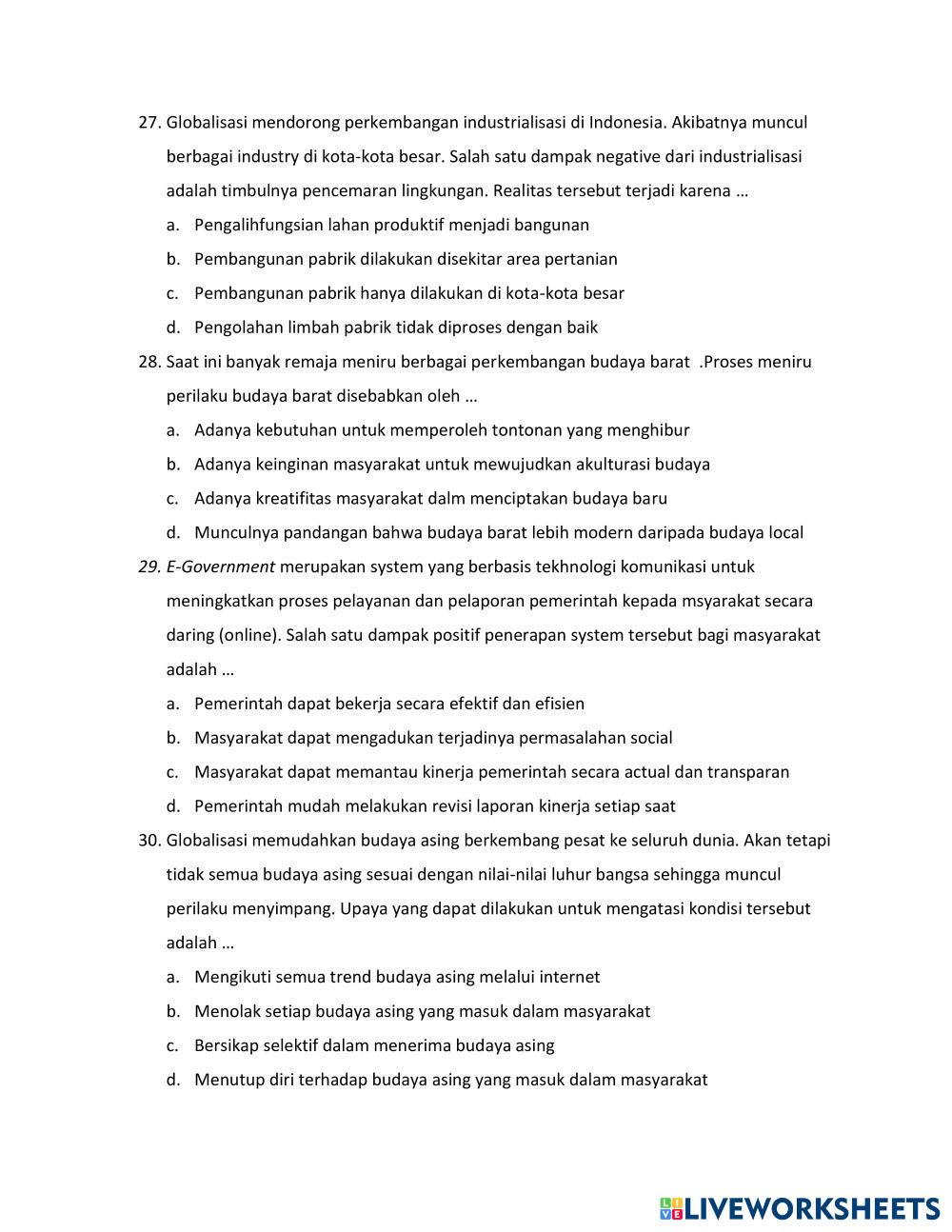 27. Globalisasi mendorong perkembangan industrialisasi di Indonesia. Akibatnya muncul berbagai industry di kota-kota besar. Salah satu dampak negative dari industrialisasi adalah timbulnya pencemaran lingkungan. Realitas tersebut terjadi karena …
a. Pengalihfungsian lahan produktif menjadi bangunan
b. Pembangunan pabrik dilakukan disekitar area pertanian
c. Pembangunan pabrik hanya dilakukan di kota-kota besar
d. Pengolahan limbah pabrik tidak diproses dengan baik
28. Saat ini banyak remaja meniru berbagai perkembangan budaya barat .Proses meniru perilaku budaya barat disebabkan oleh …
a. Adanya kebutuhan untuk memperoleh tontonan yang menghibur
b. Adanya keinginan masyarakat untuk mewujudkan akulturasi budaya
c. Adanya kreatifitas masyarakat dalm menciptakan budaya baru
d. Munculnya pandangan bahwa budaya barat lebih modern daripada budaya local
29. E-Government merupakan system yang berbasis tekhnologi komunikasi untuk meningkatkan proses pelayanan dan pelaporan pemerintah kepada msyarakat secara daring (online). Salah satu dampak positif penerapan system tersebut bagi masyarakat adalah …
a. Pemerintah dapat bekerja secara efektif dan efisien
b. Masyarakat dapat mengadukan terjadinya permasalahan social
c. Masyarakat dapat memantau kinerja pemerintah secara actual dan transparan
d. Pemerintah mudah melakukan revisi laporan kinerja setiap saat
30. Globalisasi memudahkan budaya asing berkembang pesat ke seluruh dunia. Akan tetapi tidak semua budaya asing sesuai dengan nilai-nilai luhur bangsa sehingga muncul perilaku menyimpang. Upaya yang dapat dilakukan untuk mengatasi kondisi tersebut adalah …
a. Mengikuti semua trend budaya asing melalui internet
b. Menolak setiap budaya asing yang masuk dalam masyarakat
c. Bersikap selektif dalam menerima budaya asing
d. Menutup diri terhadap budaya asing yang masuk dalam masyarakat

LIVEWORKSHEETS